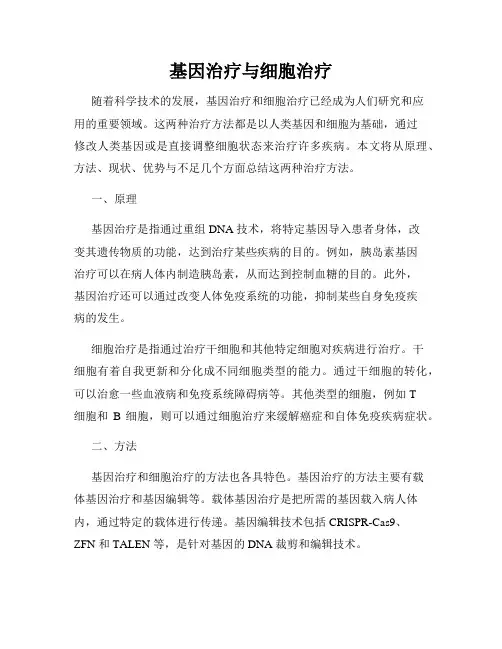 基因治疗与细胞治疗

随着科学技术的发展，基因治疗和细胞治疗已经成为人们研究和应用的重要领域。这两种治疗方法都是以人类基因和细胞为基础，通过修改人类基因或是直接调整细胞状态来治疗许多疾病。本文将从原理、方法、现状、优势与不足几个方面总结这两种治疗方法。

一、原理

基因治疗是指通过重组 DNA 技术，将特定基因导入患者身体，改变其遗传物质的功能，达到治疗某些疾病的目的。例如，胰岛素基因治疗可以在病人体内制造胰岛素，从而达到控制血糖的目的。此外，基因治疗还可以通过改变人体免疫系统的功能，抑制某些自身免疫疾病的发生。

细胞治疗是指通过治疗干细胞和其他特定细胞对疾病进行治疗。干细胞有着自我更新和分化成不同细胞类型的能力。通过干细胞的转化，可以治愈一些血液病和免疫系统障碍病等。其他类型的细胞，例如 T 细胞和 B 细胞，则可以通过细胞治疗来缓解癌症和自体免疫疾病症状。

二、方法

基因治疗和细胞治疗的方法也各具特色。基因治疗的方法主要有载体基因治疗和基因编辑等。载体基因治疗是把所需的基因载入病人体内，通过特定的载体进行传递。基因编辑技术包括 CRISPR-Cas9、ZFN 和 TALEN 等，是针对基因的 DNA 裁剪和编辑技术。